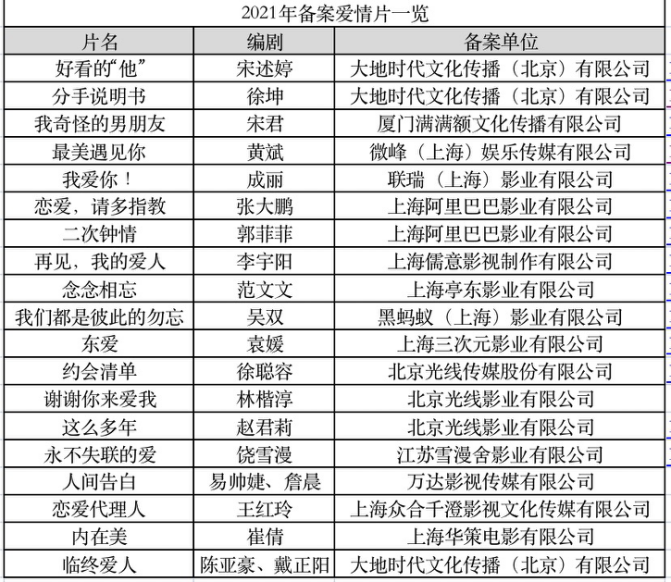 2021年备案爱情片一览

| 片名 | 编剧 | 备案单位 |
|---|---|---|
| 好看的“他” | 宋述婷 | 大地时代文化传播（北京）有限公司 |
| 分手说明书 | 徐坤 | 大地时代文化传播（北京）有限公司 |
| 我奇怪的男朋友 | 宋君 | 厦门满满额文化传播有限公司 |
| 最美遇见你 | 黄斌 | 微峰（上海）娱乐传媒有限公司 |
| 我爱你！ | 成丽 | 联瑞（上海）影业有限公司 |
| 恋爱，请多指教 | 张大鹏 | 上海阿里巴巴影业有限公司 |
| 二次钟情 | 郭菲菲 | 上海阿里巴巴影业有限公司 |
| 再见，我的爱人 | 李宇阳 | 上海儒意影视制作有限公司 |
| 念念相忘 | 范文文 | 上海亭东影业有限公司 |
| 我们都是彼此的勿忘 | 吴双 | 黑蚂蚁（上海）影业有限公司 |
| 东爱 | 袁媛 | 上海三次元影业有限公司 |
| 约会清单 | 徐聪容 | 北京光线传媒股份有限公司 |
| 谢谢你来爱我 | 林楷淳 | 北京光线影业有限公司 |
| 这么多年 | 赵君莉 | 北京光线影业有限公司 |
| 永不失联的爱 | 饶雪漫 | 江苏雪漫舍影业有限公司 |
| 人间告白 | 易帅婕、詹晨 | 万达影视传媒有限公司 |
| 恋爱代理人 | 王红玲 | 上海众合千澄影视文化传媒有限公司 |
| 内在美 | 崔倩 | 上海华策电影有限公司 |
| 临终爱人 | 陈亚豪、戴正阳 | 大地时代文化传播（北京）有限公司 |